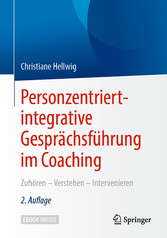 Christiane Hellwig

Personzentriert-integrative Gesprächsführung im Coaching

Zuhören – Verstehen – Intervenieren

2. Auflage

EBOOK INSIDE

Springer